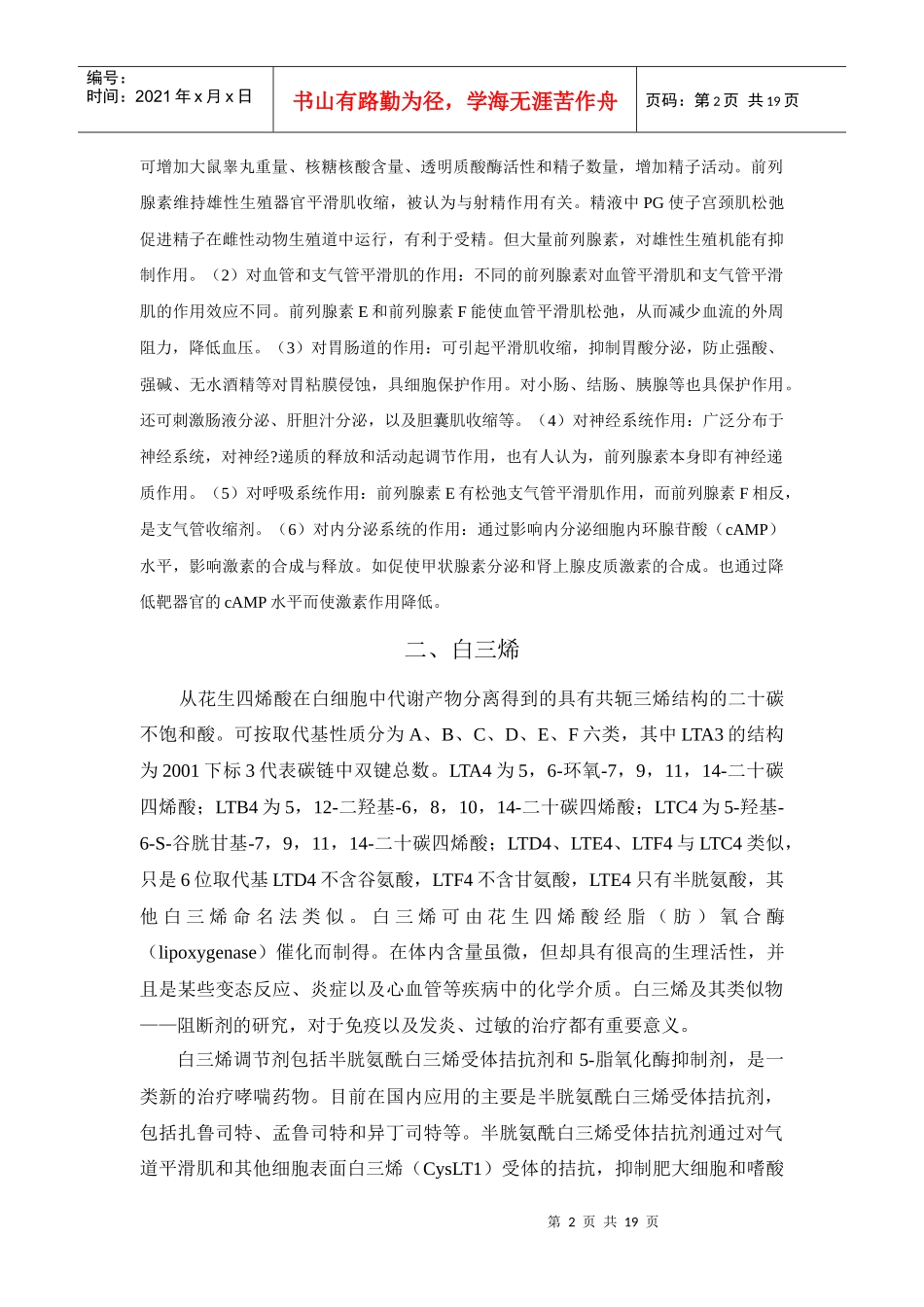 编号：
时间：2021 年 x 月 x 日

书山有路勤为径，学海无涯苦作舟

页码：第 2 页 共 19 页

可增加大鼠睾丸重量、核糖核酸含量、透明质酸酶活性和精子数量，增加精子活动。前列腺素维持雄性生殖器官平滑肌收缩，被认为与射精作用有关。精液中 PG 使子宫颈肌松弛促进精子在雌性动物生殖道中运行，有利于受精。但大量前列腺素，对雄性生殖机能有抑制作用。（2）对血管和支气管平滑肌的作用：不同的前列腺素对血管平滑肌和支气管平滑肌的作用效应不同。前列腺素 E 和前列腺素 F 能使血管平滑肌松弛，从而减少血流的外周阻力，降低血压。（3）对胃肠道的作用：可引起平滑肌收缩，抑制胃酸分泌，防止强酸、强碱、无水酒精等对胃粘膜侵蚀，具细胞保护作用。对小肠、结肠、胰腺等也具保护作用。还可刺激肠液分泌、肝胆汁分泌，以及胆囊肌收缩等。（4）对神经系统作用：广泛分布于神经系统，对神经?递质的释放和活动起调节作用，也有人认为，前列腺素本身即有神经递质作用。（5）对呼吸系统作用：前列腺素 E 有松弛支气管平滑肌作用，而前列腺素 F 相反，是支气管收缩剂。（6）对内分泌系统的作用：通过影响内分泌细胞内环腺苷酸（cAMP）水平，影响激素的合成与释放。如促使甲状腺素分泌和肾上腺皮质激素的合成。也通过降低靶器官的 cAMP 水平而使激素作用降低。

二、白三烯

从花生四烯酸在白细胞中代谢产物分离得到的具有共轭三烯结构的二十碳不饱和酸。可按取代基性质分为 A、B、C、D、E、F 六类，其中 LTA3 的结构为 2001 下标 3 代表碳链中双键总数。LTA4 为 5，6-环氧-7，9，11，14-二十碳四烯酸；LTB4 为 5，12-二羟基-6，8，10，14-二十碳四烯酸；LTC4 为 5-羟基-6-S-谷胱甘基-7，9，11，14-二十碳四烯酸；LTD4、LTE4、LTF4 与 LTC4 类似，只是 6 位取代基 LTD4 不含谷氨酸，LTF4 不含甘氨酸，LTE4 只有半胱氨酸，其他白三烯命名法类似。白三烯可由花生四烯酸经脂（肪）氧合酶（lipoxygenase）催化而制得。在体内含量虽微，但却具有很高的生理活性，并且是某些变态反应、炎症以及心血管等疾病中的化学介质。白三烯及其类似物——阻断剂的研究，对于免疫以及发炎、过敏的治疗都有重要意义。

白三烯调节剂包括半胱氨酰白三烯受体拮抗剂和 5-脂氧化酶抑制剂，是一类新的治疗哮喘药物。目前在国内应用的主要是半胱氨酰白三烯受体拮抗剂，包括扎鲁司特、孟鲁司特和异丁司特等。半胱氨酰白三烯受体拮抗剂通过对气道平滑肌和其他细胞表面白三烯（CysLT1）受体的拮抗，抑制肥大细胞和嗜酸

第 2 页 共 19 页